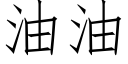 油油